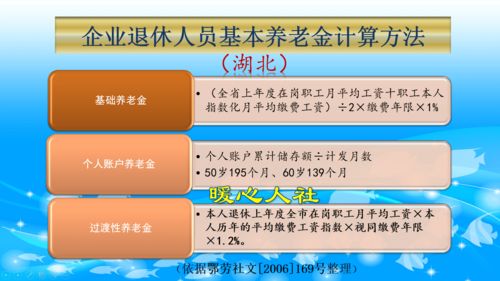 企业退休人员基本养老金计算方法

（湖北）

基础养老金

• （全省上年度在岗职工月平均工资十职工本人指数化月平均缴费工资）÷2×缴费年限×1%

个人账户养老金

• 个人账户累计储存额÷计发月数
• 50岁195个月、60岁139个月

暖心人社

过渡性养老金

• 本人退休上年度全市在岗职工月平均工资×本人历年的平均缴费工资指数×视同缴费年限×1.2%。

（依据鄂劳社文[2006]169号整理）